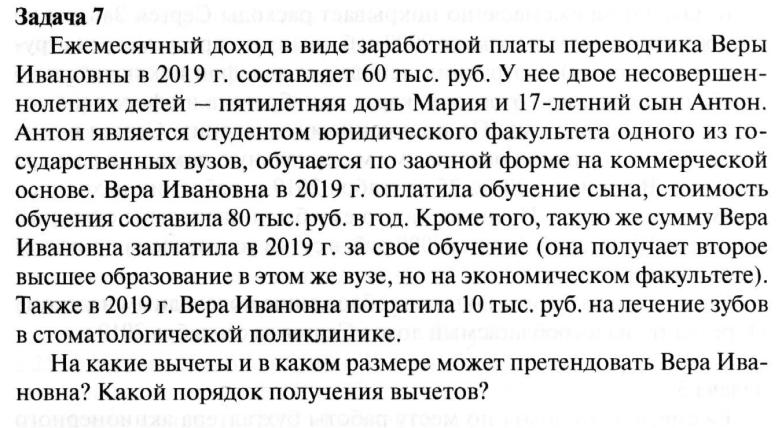 Задача 7

Ежемесячный доход в виде заработной платы переводчика Веры Ивановны в 2019 г. составляет 60 тыс. руб. У нее двое несовершеннолетних детей – пятилетняя дочь Мария и 17-летний сын Антон. Антон является студентом юридического факультета одного из государственных вузов, обучается по заочной форме на коммерческой основе. Вера Ивановна в 2019 г. оплатила обучение сына, стоимость обучения составила 80 тыс. руб. в год. Кроме того, такую же сумму Вера Ивановна заплатила в 2019 г. за свое обучение (она получает второе высшее образование в этом же вузе, но на экономическом факультете). Также в 2019 г. Вера Ивановна потратила 10 тыс. руб. на лечение зубов в стоматологической поликлинике.

На какие вычеты и в каком размере может претендовать Вера Ивановна? Какой порядок получения вычетов?